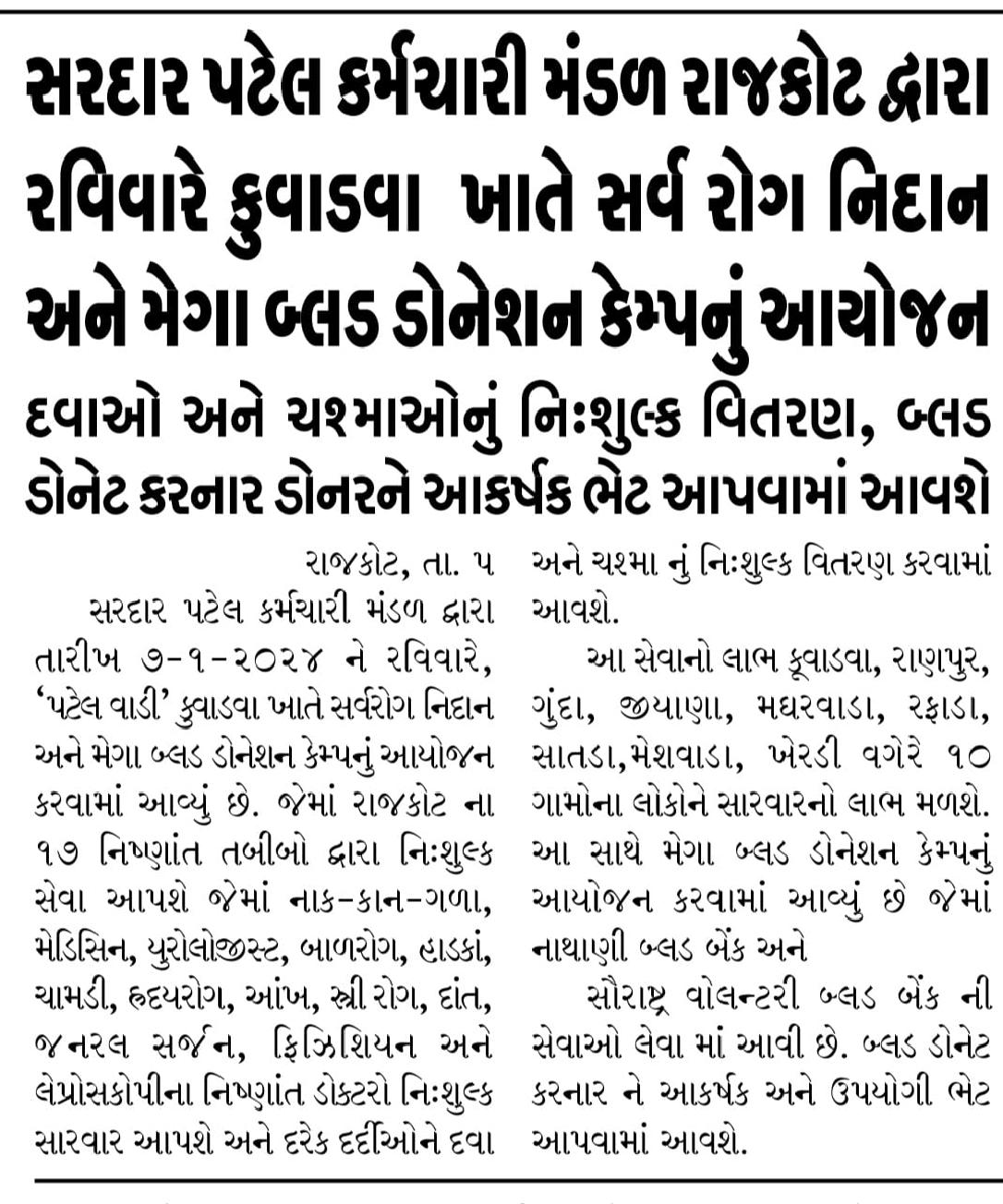 સરદાર પટેલ કર્મચારી મંડળ રાજકોટ દ્વારા રવિવારે કુવાડવા ખાતે સર્વ રોગ નિદાન અને મેગા બ્લડ ડોનેશન કેમ્પનું આયોજન

દવાઓ અને ચશ્માઓનું નિઃશુલ્ક વિતરણ, બ્લડ ડોનેટ કરનાર ડોનરને આકર્ષક ભેટ આપવામાં આવશે

રાજકોટ, તા. ૫

સરદાર પટેલ કર્મચારી મંડળ દ્વારા તારીખ ૭-૧-૨૦૨૪ ને રવિવારે, 'પટેલ વાડી' કુવાડવા ખાતે સર્વરોગ નિદાન અને મેગા બ્લડ ડોનેશન કેમ્પનું આયોજન કરવામાં આવ્યું છે. જેમાં રાજકોટ ના ૧૭ નિષ્ણાંત તબીબો દ્વારા નિઃશુલ્ક સેવા આપશે જેમાં નાક-કાન-ગળા, મેડિસિન, યુરોલોજીસ્ટ, બાળરોગ, હાડકાં, ચામડી, હૃદયરોગ, આંખ, સ્ત્રી રોગ, દાંત, જનરલ સર્જન, ફિઝિશિયન અને લેપ્રોસકોપીના નિષ્ણાંત ડોક્ટરો નિઃશુલ્ક સારવાર આપશે અને દરેક દર્દીઓને દવા અને ચશ્મા નું નિઃશુલ્ક વિતરણ કરવામાં આવશે.

આ સેવાનો લાભ કૂવાડવા, રાણપુર, ગુંદા, જીયાણા, મઘરવાડા, રફાડા, સાતડા,મેશવાડા, ખેરડી વગેરે ૧૦ ગામોના લોકોને સારવારનો લાભ મળશે. આ સાથે મેગા બ્લડ ડોનેશન કેમ્પનું આયોજન કરવામાં આવ્યું છે જેમાં નાથાણી બ્લડ બેંક અને

સૌરાષ્ટ્ર વોલન્ટરી બ્લડ બેંક ની સેવાઓ લેવા માં આવી છે. બ્લડ ડોનેટ કરનાર ને આકર્ષક અને ઉપયોગી ભેટ આપવામાં આવશે.